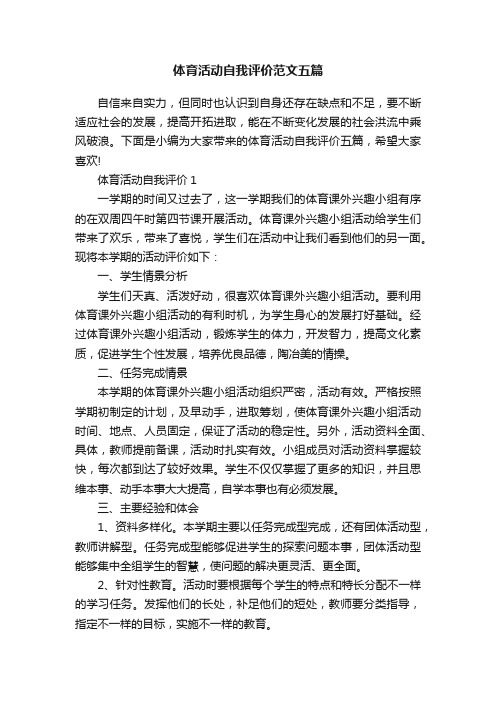 体育活动自我评价范文五篇

自信来自实力，但同时也认识到自身还存在缺点和不足，要不断适应社会的发展，提高开拓进取，能在不断变化发展的社会洪流中乘风破浪。下面是小编为大家带来的体育活动自我评价五篇，希望大家喜欢!

体育活动自我评价 1

一学期的时间又过去了，这一学期我们的体育课外兴趣小组有序的在双周四午时第四节课开展活动。体育课外兴趣小组活动给学生们带来了欢乐，带来了喜悦，学生们在活动中让我们看到他们的另一面。现将本学期的活动评价如下：

一、学生情景分析

学生们天真、活泼好动，很喜欢体育课外兴趣小组活动。要利用体育课外兴趣小组活动的有利时机，为学生身心的发展打好基础。经过体育课外兴趣小组活动，锻炼学生的体力，开发智力，提高文化素质，促进学生个性发展，培养优良品德，陶冶美的情操。

二、任务完成情景

本学期的体育课外兴趣小组活动组织严密，活动有效。严格按照学期初制定的计划，及早动手，进取筹划，使体育课外兴趣小组活动时间、地点、人员固定，保证了活动的稳定性。另外，活动资料全面、具体，教师提前备课，活动时扎实有效。小组成员对活动资料掌握较快，每次都到达了较好效果。学生不仅仅掌握了更多的知识，并且思维本事、动手本事大大提高，自学本事也有必须发展。

三、主要经验和体会

1、资料多样化。本学期主要以任务完成型完成，还有团体活动型，教师讲解型。任务完成型能够促进学生的探索问题本事，团体活动型能够集中全组学生的智慧，使问题的解决更灵活、更全面。

2、针对性教育。活动时要根据每个学生的特点和特长分配不一样的学习任务。发挥他们的长处，补足他们的短处，教师要分类指导，指定不一样的目标，实施不一样的教育。